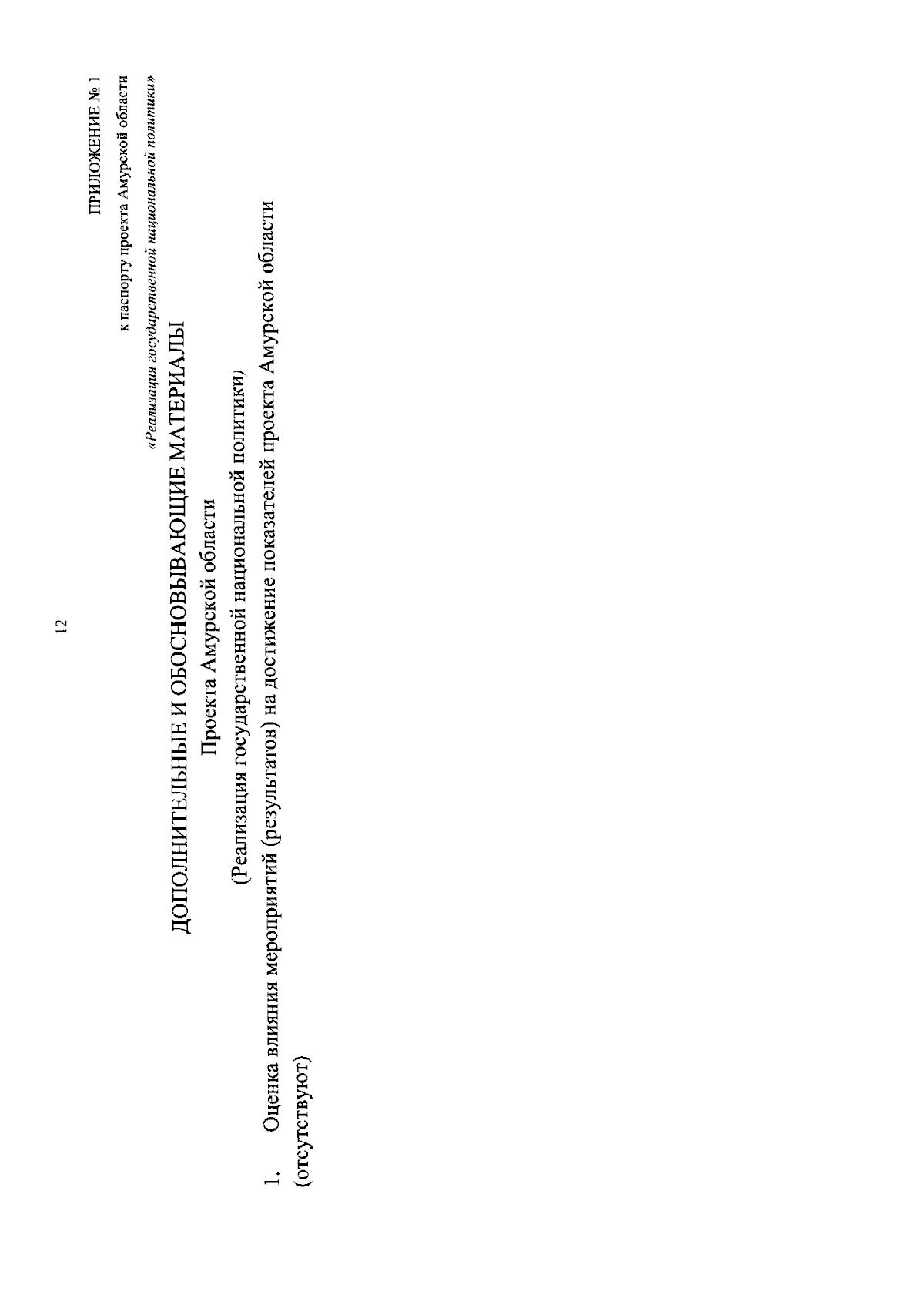 12

ПРИЛОЖЕНИЕ № 1
к паспорту проекта Амурской области
«Реализация государственной национальной политики»

ДОПОЛНИТЕЛЬНЫЕ И ОБОСНОВЫВАЮЩИЕ МАТЕРИАЛЫ

Проекта Амурской области

(Реализация государственной национальной политики)

1. Оценка влияния мероприятий (результатов) на достижение показателей проекта Амурской области (отсутствуют)